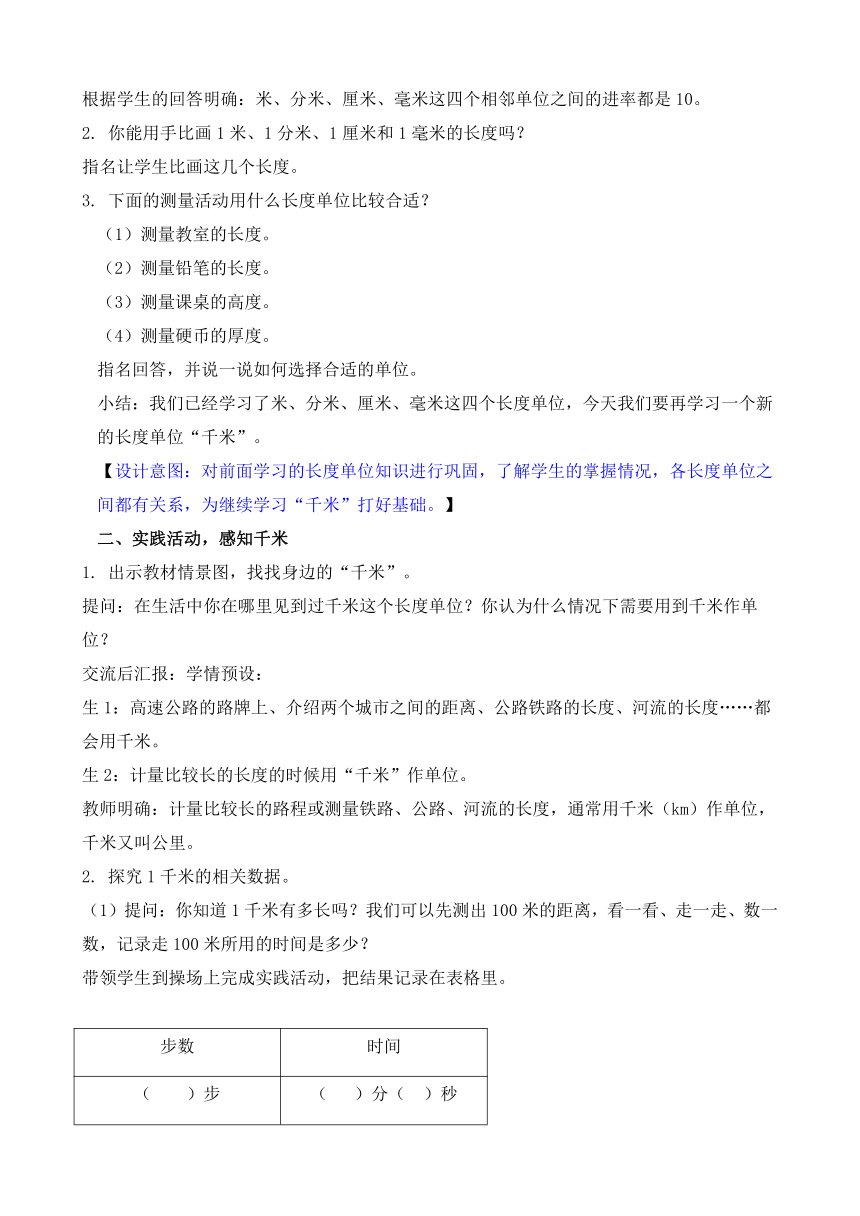 根据学生的回答明确：米、分米、厘米、毫米这四个相邻单位之间的进率都是 10。

2. 你能用手比画 1 米、1 分米、1 厘米和 1 毫米的长度吗？

指名让学生比画这几个长度。

3. 下面的测量活动用什么长度单位比较合适？

（1）测量教室的长度。

（2）测量铅笔的长度。

（3）测量课桌的高度。

（4）测量硬币的厚度。

指名回答，并说一说如何选择合适的单位。

小结：我们已经学习了米、分米、厘米、毫米这四个长度单位，今天我们要再学习一个新的长度单位“千米”。

【设计意图：对前面学习的长度单位知识进行巩固，了解学生的掌握情况，各长度单位之间都有关系，为继续学习“千米”打好基础。】

二、实践活动，感知千米

1. 出示教材情景图，找找身边的“千米”。

提问：在生活中你在哪里见到过千米这个长度单位？你认为什么情况下需要用到千米作单位？

交流后汇报：学情预设：

生 1：高速公路的路牌上、介绍两个城市之间的距离、公路铁路的长度、河流的长度……都会用千米。

生 2：计量比较长的长度的时候用“千米”作单位。

教师明确：计量比较长的路程或测量铁路、公路、河流的长度，通常用千米（km）作单位，千米又叫公里。

2. 探究 1 千米的相关数据。

（1）提问：你知道 1 千米有多长吗？我们可以先测出 100 米的距离，看一看、走一走、数一数，记录走 100 米所用的时间是多少？

带领学生到操场上完成实践活动，把结果记录在表格里。

| 步数 | 时间 |
|---|---|
| （ ）步 | （ ）分（ ）秒 |